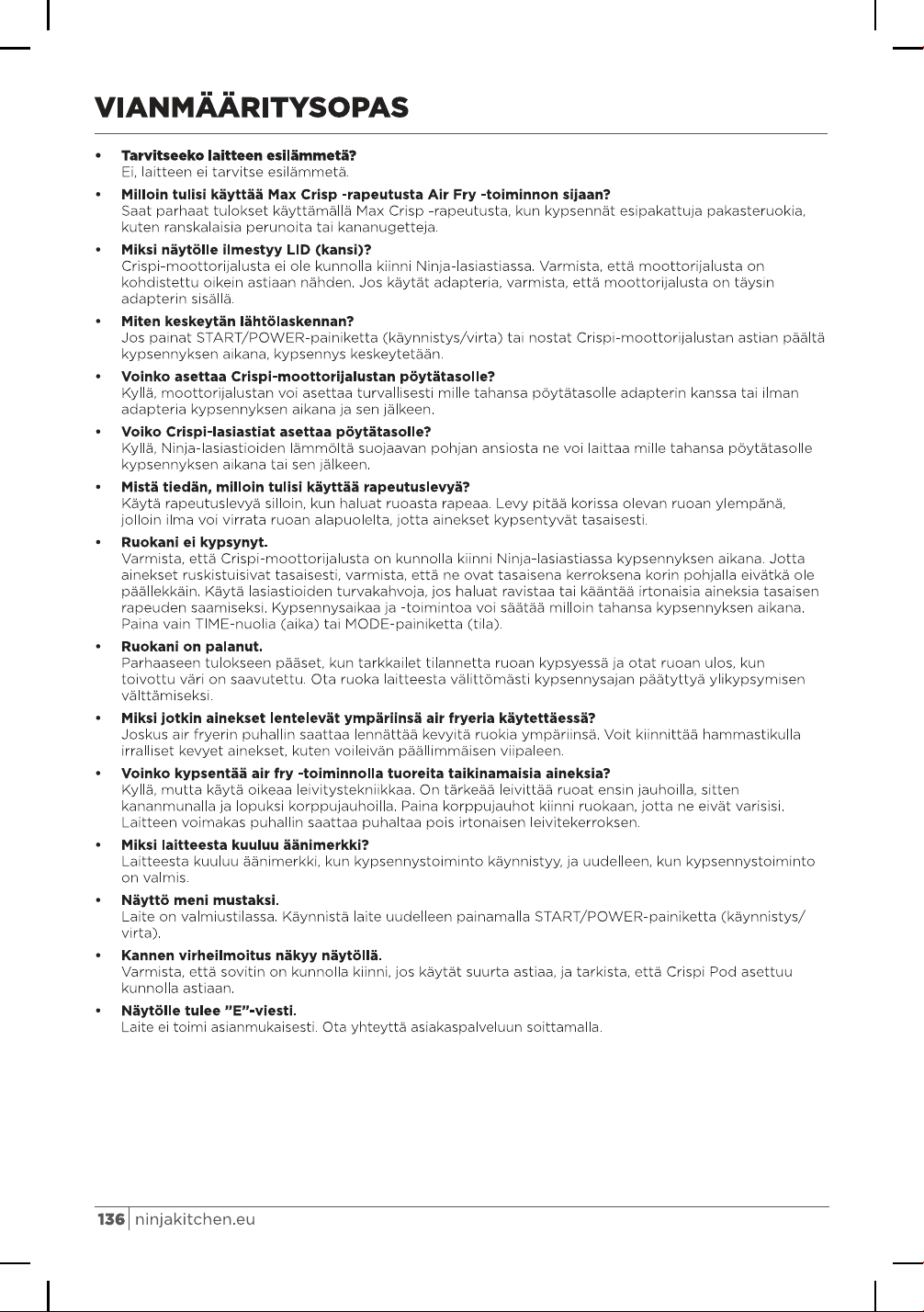 VIANMÄÄRITYSOPAS

• **Tarvitseeko laitteen esilämmetä?**
Ei, laitteen ei tarvitse esilämmetä.

• **Milloin tulisi käyttää Max Crisp -rapeutusta Air Fry -toiminnon sijaan?**
Saat parhaat tulokset käyttämällä Max Crisp -rapeutusta, kun kypsennät esipakattuja pakasteruokia, kuten ranskalaisia perunoita tai kananugetteja.

• **Miksi näytölle ilmestyy LID (kansi)?**
Crispi-moottorijalusta ei ole kunnolla kiinni Ninja-lasiastiassa. Varmista, että moottorijalusta on kohdistettu oikein astiaan nähden. Jos käytät adapteria, varmista, että moottorijalusta on täysin adapterin sisällä.

• **Miten keskeytän lähtölaskennan?**
Jos painat START/POWER-painiketta (käynnistys/virta) tai nostat Crispi-moottorijalustan astian päältä kypsennyksen aikana, kypsennys keskeytetään.

• **Voinko asettaa Crispi-moottorijalustan pöytätasolle?**
Kyllä, moottorijalustan voi asettaa turvallisesti mille tahansa pöytätasolle adapterin kanssa tai ilman adapteria kypsennyksen aikana ja sen jälkeen.

• **Voiko Crispi-lasiastiat asettaa pöytätasolle?**
Kyllä, Ninja-lasiastioiden lämmöltä suojaavan pohjan ansiosta ne voi laittaa mille tahansa pöytätasolle kypsennyksen aikana tai sen jälkeen.

• **Mistä tiedän, milloin tulisi käyttää rapeutuslevyä?**
Käytä rapeutuslevyä silloin, kun haluat ruoasta rapeaa. Levy pitää korissa olevan ruoan ylempänä, jolloin ilma voi virrata ruoan alapuolelta, jotta ainekset kypsentyvät tasaisesti.

• **Ruokani ei kypsynyt.**
Varmista, että Crispi-moottorijalusta on kunnolla kiinni Ninja-lasiastiassa kypsennyksen aikana. Jotta ainekset ruskistuisivat tasaisesti, varmista, että ne ovat tasaisena kerroksena korin pohjalla eivätkä ole päällekkäin. Käytä lasiastioiden turvakahvoja, jos haluat ravistaa tai kääntää irtonaisia aineksia tasaisen rapeuden saamiseksi. Kypsennysaikaa ja -toimintoa voi säätää milloin tahansa kypsennyksen aikana. Paina vain TIME-nuolia (aika) tai MODE-painiketta (tila).

• **Ruokani on palanut.**
Parhaaseen tulokseen pääset, kun tarkkailet tilannetta ruoan kypsyessä ja otat ruoan ulos, kun toivottu väri on saavutettu. Ota ruoka laitteesta välittömästi kypsennysajan päätyttyä ylikypsymisen välttämiseksi.

• **Miksi jotkin ainekset lentelevät ympäriinsä air fryeria käytettäessä?**
Joskus air fryerin puhallin saattaa lennättää kevyitä ruokia ympäriinsä. Voit kiinnittää hammastikulla irralliset kevyet ainekset, kuten voileivän päällimmäisen viipaleen.

• **Voinko kypsentää air fry -toiminnolla tuoreita taikinamaisia aineksia?**
Kyllä, mutta käytä oikeaa leivitystekniikkaa. On tärkeää leivittää ruoat ensin jauhoilla, sitten kananmunalla ja lopuksi korppujauhoilla. Paina korppujauhot kiinni ruokaan, jotta ne eivät varisisi. Laitteen voimakas puhallin saattaa puhaltaa pois irtonaisen leivitekerroksen.

• **Miksi laitteesta kuuluu äänimerkki?**
Laitteesta kuuluu äänimerkki, kun kypsennystoiminto käynnistyy, ja uudelleen, kun kypsennystoiminto on valmis.

• **Näyttö meni mustaksi.**
Laite on valmiustilassa. Käynnistä laite uudelleen painamalla START/POWER-painiketta (käynnistys/virta).

• **Kannen virheilmoitus näkyy näytöllä.**
Varmista, että sovitin on kunnolla kiinni, jos käytät suurta astiaa, ja tarkista, että Crispi Pod asettuu kunnolla astiaan.

• **Näytölle tulee "E"-viesti.**
Laite ei toimi asianmukaisesti. Ota yhteyttä asiakaspalveluun soittamalla.

136 | ninjakitchen.eu